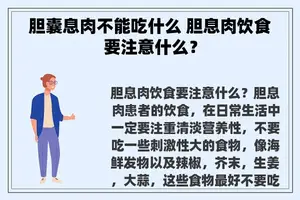 胆囊息肉不能吃什么 胆息肉饮食要注意什么？

胆息肉饮食要注意什么？胆息肉患者的饮食，在日常生活中一定要注重清淡营养性，不要吃一些刺激性大的食物，像海鲜发物以及辣椒，芥末，生姜，大蒜，这些食物最好不要吃